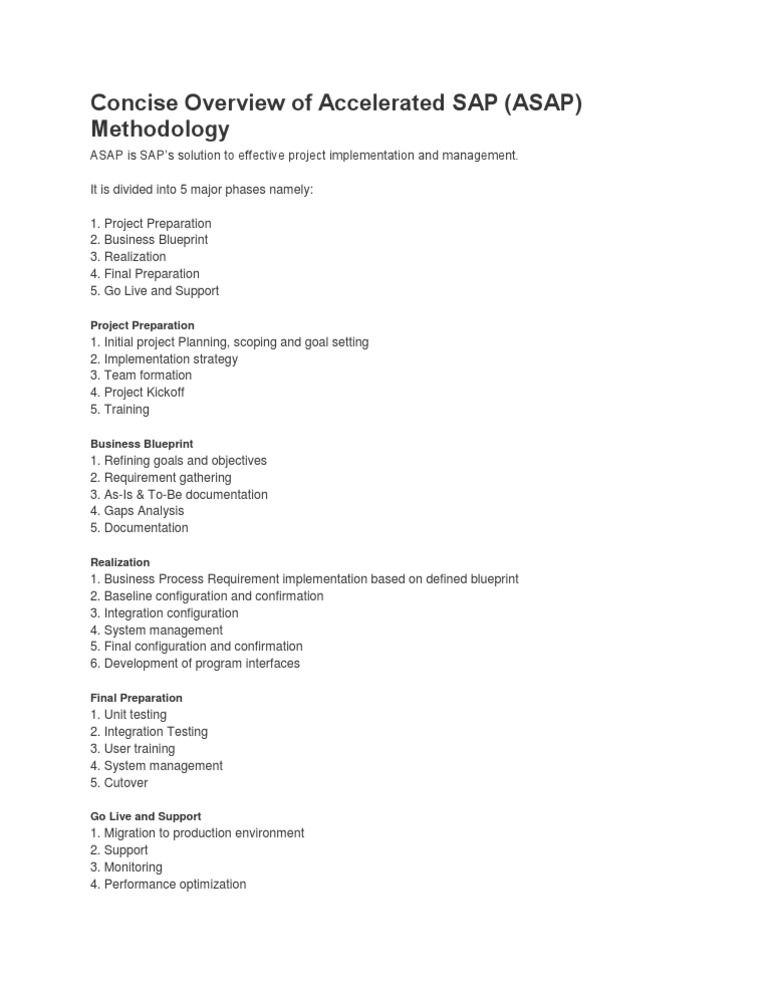 Concise Overview of Accelerated SAP (ASAP) Methodology

ASAP is SAP's solution to effective project implementation and management.

It is divided into 5 major phases namely:

1. Project Preparation
2. Business Blueprint
3. Realization
4. Final Preparation
5. Go Live and Support

Project Preparation
1. Initial project Planning, scoping and goal setting
2. Implementation strategy
3. Team formation
4. Project Kickoff
5. Training

Business Blueprint
1. Refining goals and objectives
2. Requirement gathering
3. As-Is & To-Be documentation
4. Gaps Analysis
5. Documentation

Realization
1. Business Process Requirement implementation based on defined blueprint
2. Baseline configuration and confirmation
3. Integration configuration
4. System management
5. Final configuration and confirmation
6. Development of program interfaces

Final Preparation
1. Unit testing
2. Integration Testing
3. User training
4. System management
5. Cutover

Go Live and Support
1. Migration to production environment
2. Support
3. Monitoring
4. Performance optimization